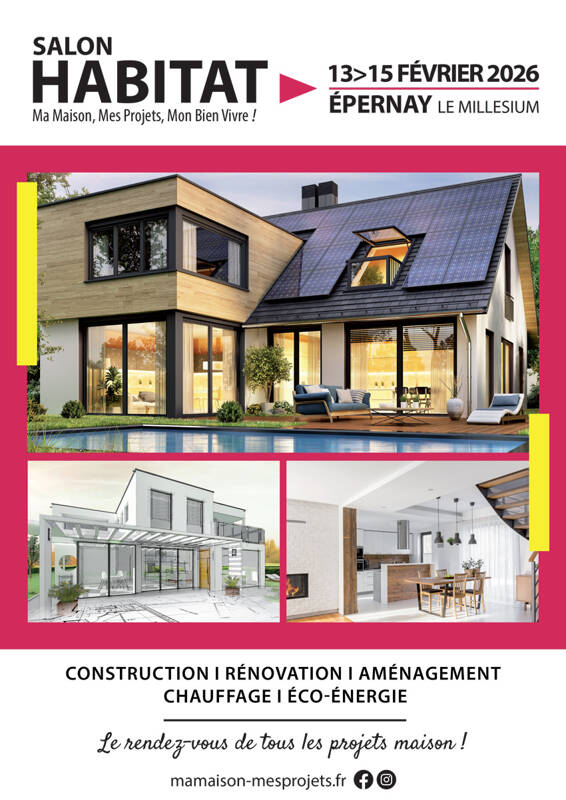 SALON
HABITAT
Ma Maison, Mes Projets, Mon Bien Vivre !

13>15 FÉVRIER 2026
ÉPERNAY LE MILLESIUM

CONSTRUCTION I RÉNOVATION I AMÉNAGEMENT
CHAUFFAGE I ÉCO-ÉNERGIE

Le rendez-vous de tous les projets maison !

mamaison-mesprojets.fr